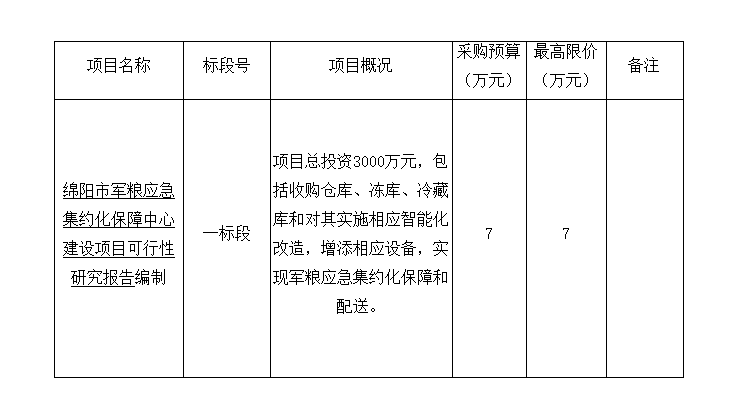 | 项目名称 | 标段号 | 项目概况 | 采购预算（万元） | 最高限价（万元） | 备注 |
|---|---|---|---|---|---|
| 绵阳市军粮应急集约化保障中心建设项目可行性研究报告编制 | 一标段 | 项目总投资3000万元，包括收购仓库、冻库、冷藏库和对其实施相应智能化改造，增添相应设备，实现军粮应急集约化保障和配送。 | 7 | 7 |  |